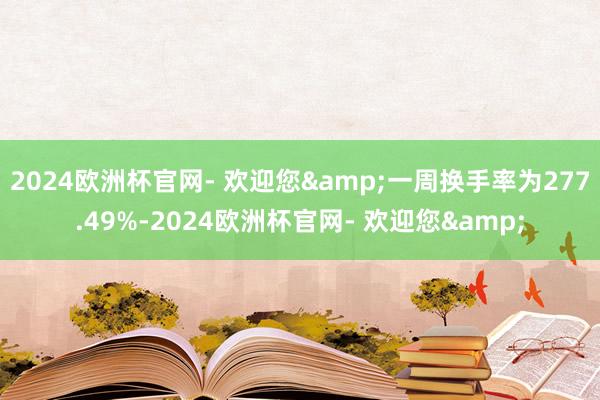 2024欧洲杯官网- 欢迎您&amp;一周换手率为277.49%-2024欧洲杯官网- 欢迎您&amp;